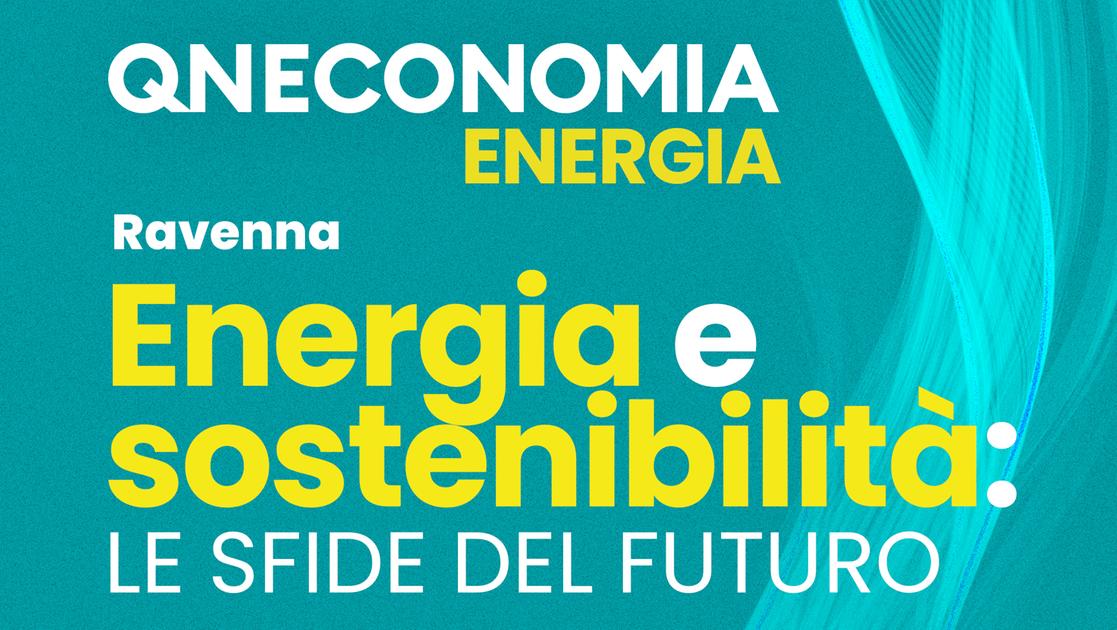 QNECONOMIA
ENERGIA

Ravenna

Energia e sostenibilità:
LE SFIDE DEL FUTURO